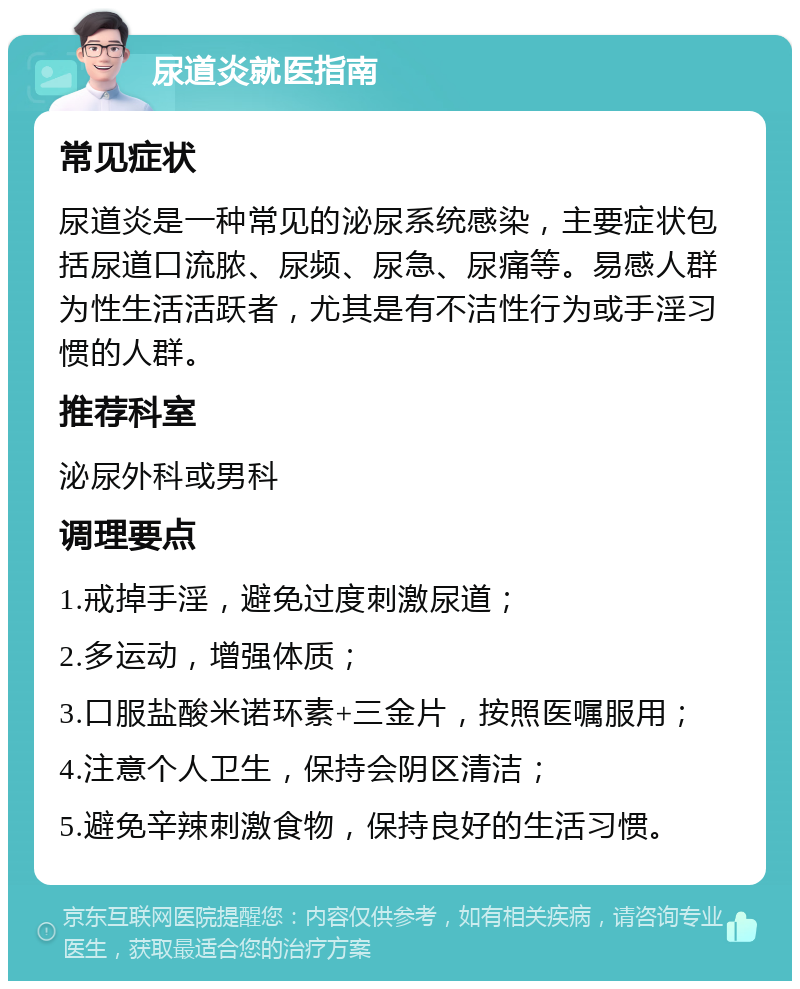 尿道炎就医指南

常见症状

尿道炎是一种常见的泌尿系统感染，主要症状包括尿道口流脓、尿频、尿急、尿痛等。易感人群为性生活活跃者，尤其是有不洁性行为或手淫习惯的人群。

推荐科室

泌尿外科或男科

调理要点

1.戒掉手淫，避免过度刺激尿道；

2.多运动，增强体质；

3.口服盐酸米诺环素+三金片，按照医嘱服用；

4.注意个人卫生，保持会阴区清洁；

5.避免辛辣刺激食物，保持良好的生活习惯。

京东互联网医院提醒您：内容仅供参考，如有相关疾病，请咨询专业医生，获取最适合您的治疗方案